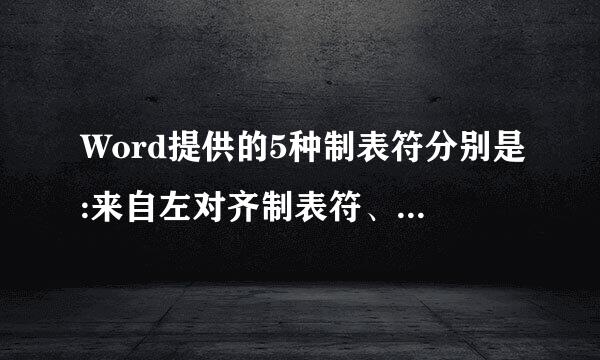 Word提供的5种制表符分别是:来自左对齐制表符、...